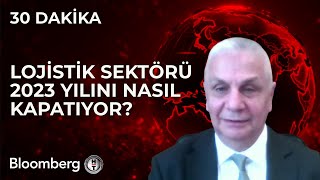 30 DAKİKA

LOJİSTİK SEKTÖRÜ 2023 YILINI NASIL KAPATIYOR?

Bloomberg HT